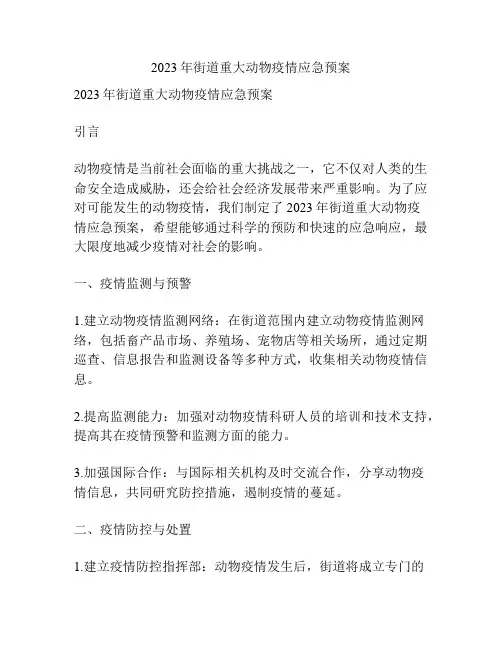 2023 年街道重大动物疫情应急预案

2023 年街道重大动物疫情应急预案

引言

动物疫情是当前社会面临的重大挑战之一，它不仅对人类的生命安全造成威胁，还会给社会经济发展带来严重影响。为了应对可能发生的动物疫情，我们制定了 2023 年街道重大动物疫情应急预案，希望能够通过科学的预防和快速的应急响应，最大限度地减少疫情对社会的影响。

一、疫情监测与预警

1.建立动物疫情监测网络：在街道范围内建立动物疫情监测网络，包括畜产品市场、养殖场、宠物店等相关场所，通过定期巡查、信息报告和监测设备等多种方式，收集相关动物疫情信息。

2.提高监测能力：加强对动物疫情科研人员的培训和技术支持，提高其在疫情预警和监测方面的能力。

3.加强国际合作：与国际相关机构及时交流合作，分享动物疫情信息，共同研究防控措施，遏制疫情的蔓延。

二、疫情防控与处置

1.建立疫情防控指挥部：动物疫情发生后，街道将成立专门的